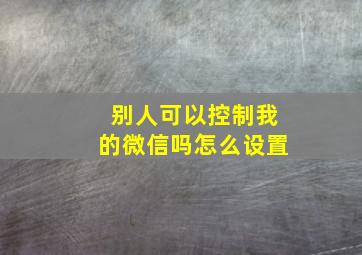 别人可以控制我的微信吗怎么设置